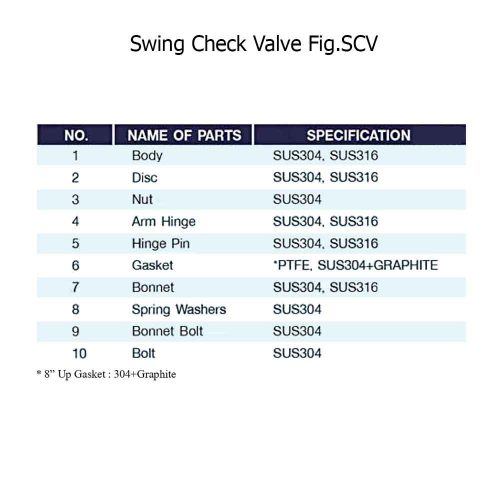 Swing Check Valve Fig.SCV

| NO. | NAME OF PARTS | SPECIFICATION |
|---|---|---|
| 1 | Body | SUS304, SUS316 |
| 2 | Disc | SUS304, SUS316 |
| 3 | Nut | SUS304 |
| 4 | Arm Hinge | SUS304, SUS316 |
| 5 | Hinge Pin | SUS304, SUS316 |
| 6 | Gasket | *PTFE, SUS304+GRAPHITE |
| 7 | Bonnet | SUS304, SUS316 |
| 8 | Spring Washers | SUS304 |
| 9 | Bonnet Bolt | SUS304 |
| 10 | Bolt | SUS304 |

* 8" Up Gasket : 304+Graphite